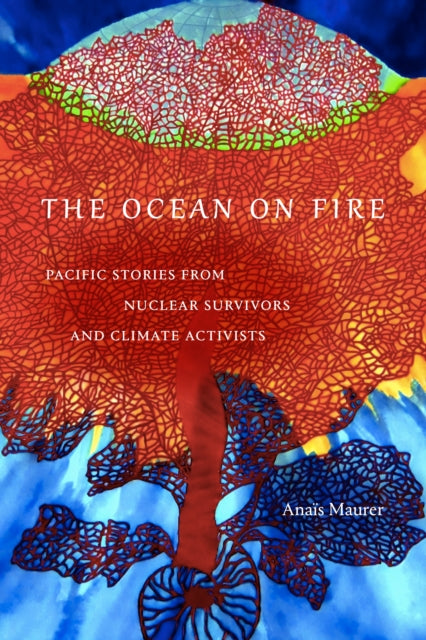 THE OCEAN ON FIRE

PACIFIC STORIES FROM NUCLEAR SURVIVORS AND CLIMATE ACTIVISTS

Anaïs Maurer